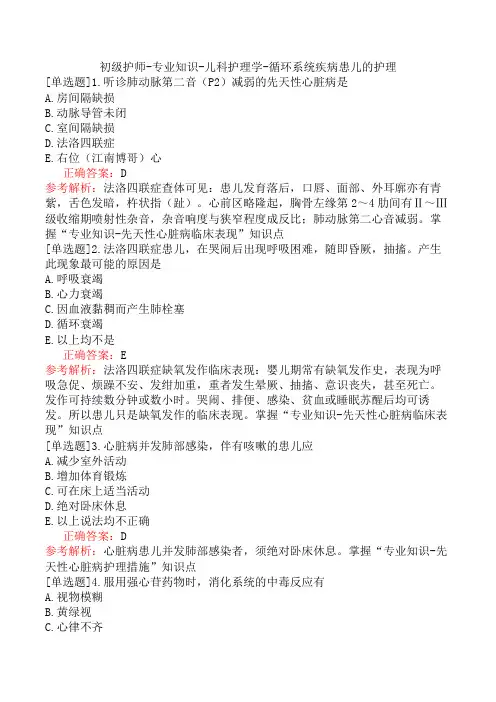 初级护师-专业知识-儿科护理学-循环系统疾病患儿的护理

[单选题]1.听诊肺动脉第二音（P2）减弱的先天性心脏病是
A.房间隔缺损
B.动脉导管未闭
C.室间隔缺损
D.法洛四联症
E.右位（江南博哥）心

正确答案：D

参考解析：法洛四联症查体可见：患儿发育落后，口唇、面部、外耳廓亦有青紫，舌色发暗，杵状指（趾）。心前区略隆起，胸骨左缘第2～4肋间有Ⅱ～Ⅲ级收缩期喷射性杂音，杂音响度与狭窄程度成反比；肺动脉第二心音减弱。掌握“专业知识-先天性心脏病临床表现”知识点

[单选题]2.法洛四联症患儿，在哭闹后出现呼吸困难，随即昏厥，抽搐。产生此现象最可能的原因是
A.呼吸衰竭
B.心力衰竭
C.因血液黏稠而产生肺栓塞
D.循环衰竭
E.以上均不是

正确答案：E

参考解析：法洛四联症缺氧发作临床表现：婴儿期常有缺氧发作史，表现为呼吸急促、烦躁不安、发绀加重，重者发生晕厥、抽搐、意识丧失，甚至死亡。发作可持续数分钟或数小时。哭闹、排便、感染、贫血或睡眠苏醒后均可诱发。所以患儿只是缺氧发作的临床表现。掌握“专业知识-先天性心脏病临床表现”知识点

[单选题]3.心脏病并发肺部感染，伴有咳嗽的患儿应
A.减少室外活动
B.增加体育锻炼
C.可在床上适当活动
D.绝对卧床休息
E.以上说法均不正确

正确答案：D

参考解析：心脏病患儿并发肺部感染者，须绝对卧床休息。掌握“专业知识-先天性心脏病护理措施”知识点

[单选题]4.服用强心苷药物时，消化系统的中毒反应有
A.视物模糊
B.黄绿视
C.心律不齐